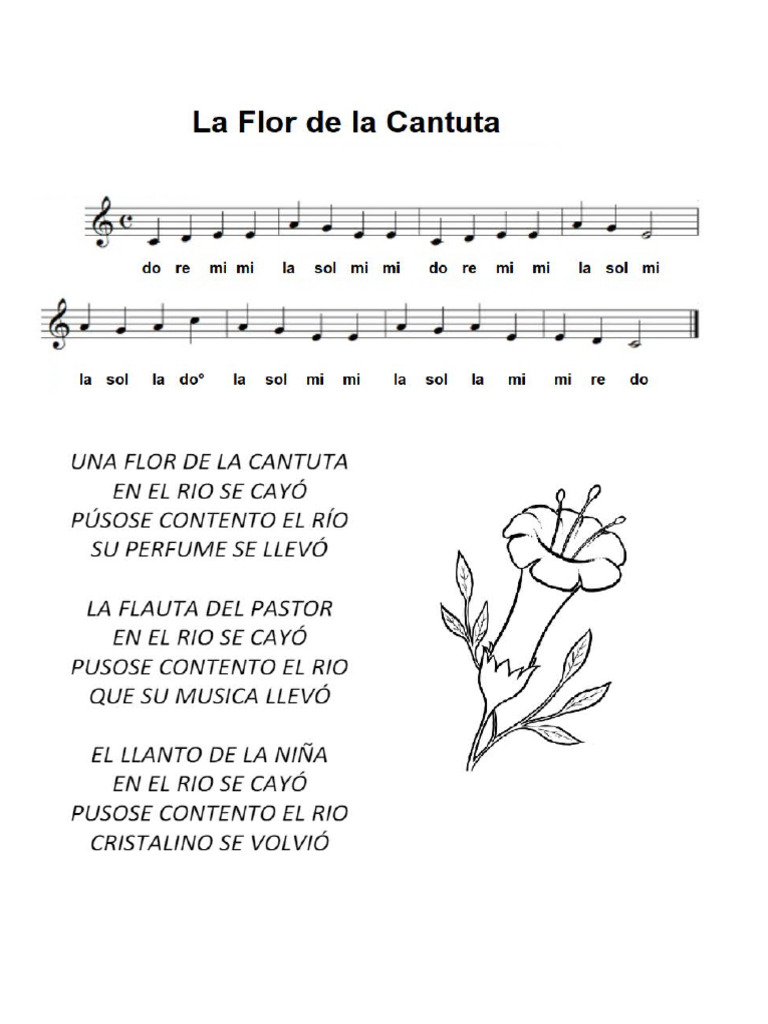 La Flor de la Cantuta

do re mi mi la sol mi mi do re mi mi la sol mi

la sol la do° la sol mi mi la sol la mi mi re do

UNA FLOR DE LA CANTUTA
EN EL RIO SE CAYÓ
PÚSOSE CONTENTO EL RÍO
SU PERFUME SE LLEVÓ

LA FLAUTA DEL PASTOR
EN EL RIO SE CAYÓ
PUSOSE CONTENTO EL RIO
QUE SU MUSICA LLEVÓ

EL LLANTO DE LA NIÑA
EN EL RIO SE CAYÓ
PUSOSE CONTENTO EL RIO
CRISTALINO SE VOLVIÓ